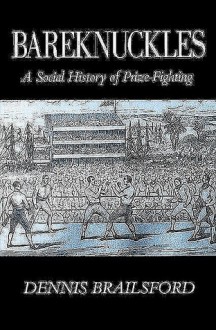 BAREKNUCKLES
A Social History of Prize-Fighting

DENNIS BRAILSFORD